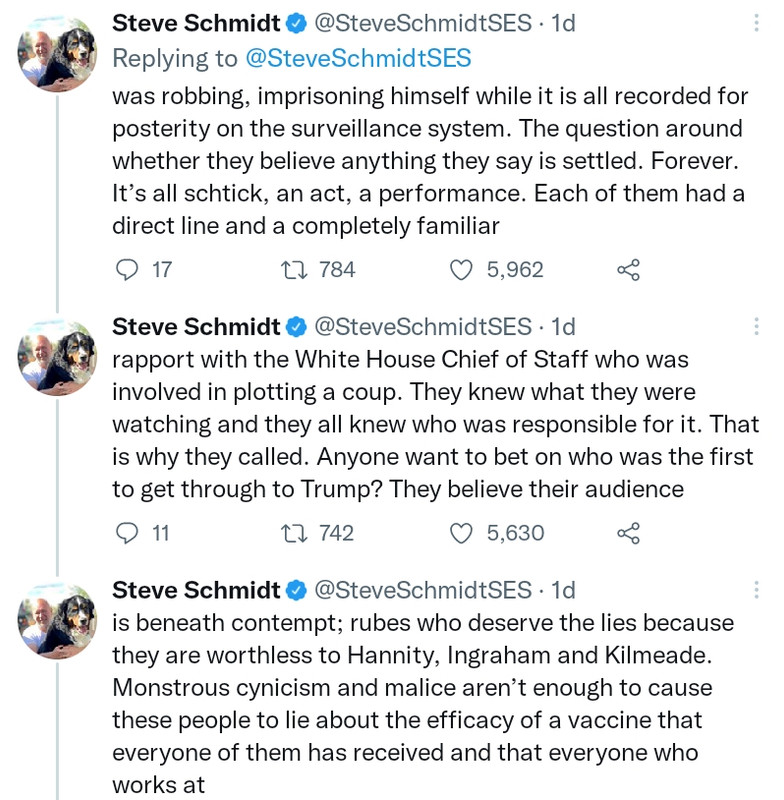 Steve Schmidt @SteveSchmidtSES · 1d
Replying to @SteveSchmidtSES
was robbing, imprisoning himself while it is all recorded for posterity on the surveillance system. The question around whether they believe anything they say is settled. Forever. It's all schtick, an act, a performance. Each of them had a direct line and a completely familiar

17 784 5,962

Steve Schmidt @SteveSchmidtSES · 1d
rapport with the White House Chief of Staff who was involved in plotting a coup. They knew what they were watching and they all knew who was responsible for it. That is why they called. Anyone want to bet on who was the first to get through to Trump? They believe their audience

11 742 5,630

Steve Schmidt @SteveSchmidtSES · 1d
is beneath contempt; rubes who deserve the lies because they are worthless to Hannity, Ingraham and Kilmeade. Monstrous cynicism and malice aren't enough to cause these people to lie about the efficacy of a vaccine that everyone of them has received and that everyone who works at